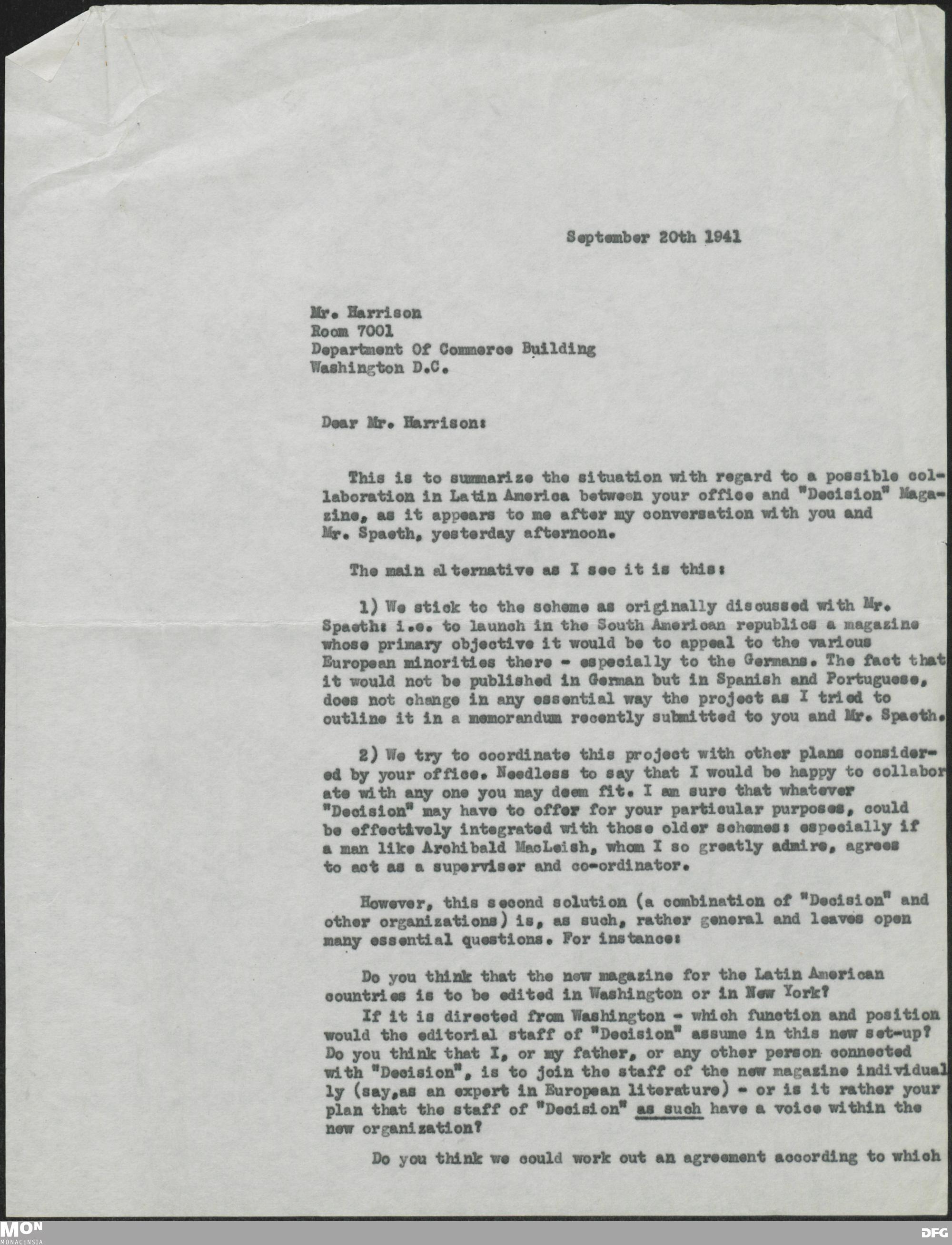 September 20th 1941

Mr. Harrison
Room 7001
Department Of Commerce Building
Washington D.C.

Dear Mr. Harrison:

This is to summarize the situation with regard to a possible collaboration in Latin America between your office and "Decision" Magazine, as it appears to me after my conversation with you and Mr. Spaeth, yesterday afternoon.

The main alternative as I see it is this:

1) We stick to the scheme as originally discussed with Mr. Spaeth: i.e. to launch in the South American republics a magazine whose primary objective it would be to appeal to the various European minorities there - especially to the Germans. The fact that it would not be published in German but in Spanish and Portuguese, does not change in any essential way the project as I tried to outline it in a memorandum recently submitted to you and Mr. Spaeth.

2) We try to coordinate this project with other plans considered by your office. Needless to say that I would be happy to collaborate with any one you may deem fit. I am sure that whatever "Decision" may have to offer for your particular purposes, could be effectively integrated with those older schemes: especially if a man like Archibald MacLeish, whom I so greatly admire, agrees to act as a superviser and co-ordinator.

However, this second solution (a combination of "Decision" and other organizations) is, as such, rather general and leaves open many essential questions. For instance:

Do you think that the new magazine for the Latin American countries is to be edited in Washington or in New York?
If it is directed from Washington - which function and position would the editorial staff of "Decision" assume in this new set-up? Do you think that I, or my father, or any other person connected with "Decision", is to join the staff of the new magazine individually (say,as an expert in European literature) - or is it rather your plan that the staff of "Decision" as such have a voice within the new organization?

Do you think we could work out an agreement according to which

MON
MONACENSIA

DFG